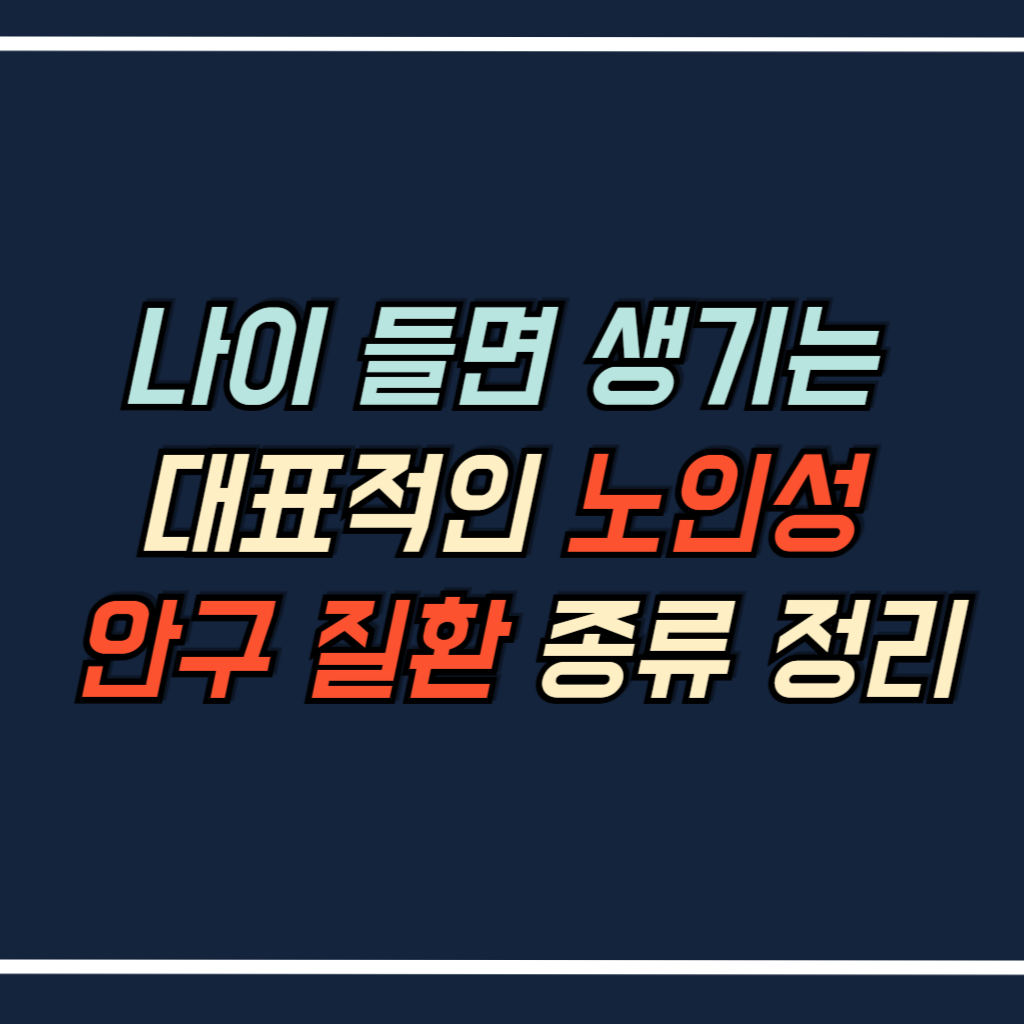 나이 들면 생기는
대표적인 노인성
안구 질환 종류 정리